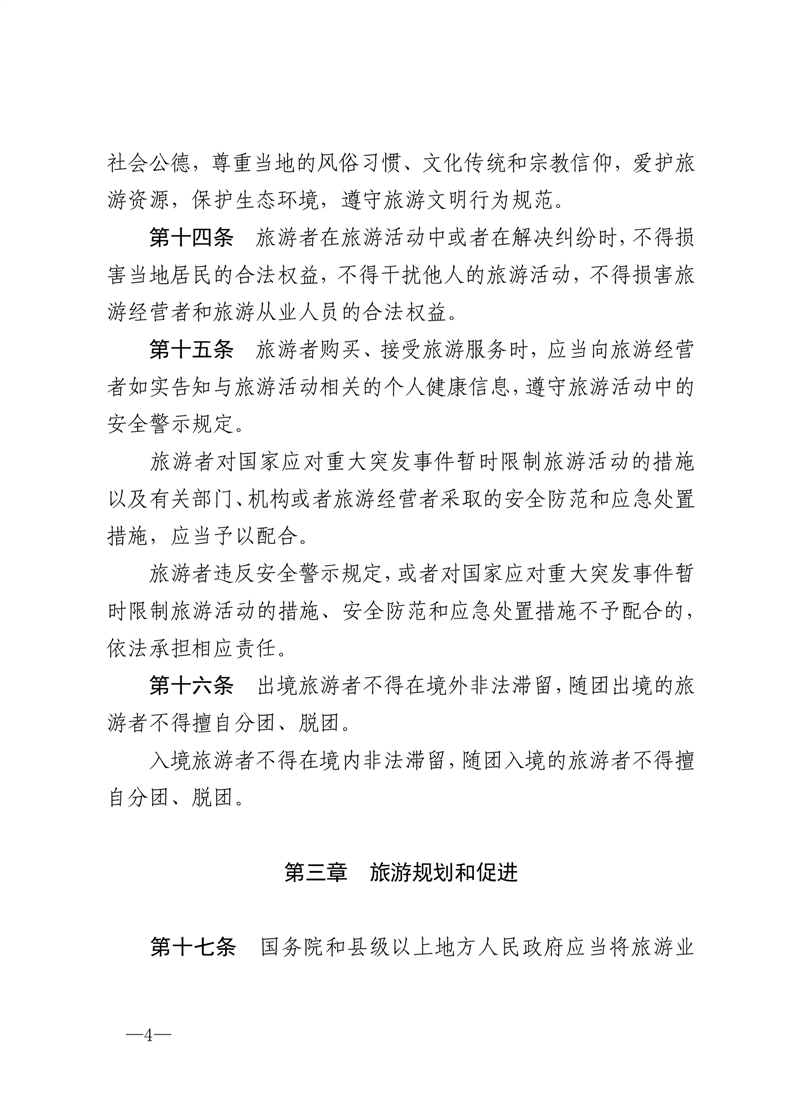 社会公德，尊重当地的风俗习惯、文化传统和宗教信仰，爱护旅游资源，保护生态环境，遵守旅游文明行为规范。

第十四条 旅游者在旅游活动中或者在解决纠纷时，不得损害当地居民的合法权益，不得干扰他人的旅游活动，不得损害旅游经营者和旅游从业人员的合法权益。

第十五条 旅游者购买、接受旅游服务时，应当向旅游经营者如实告知与旅游活动相关的个人健康信息，遵守旅游活动中的安全警示规定。

旅游者对国家应对重大突发事件暂时限制旅游活动的措施以及有关部门、机构或者旅游经营者采取的安全防范和应急处置措施，应当予以配合。

旅游者违反安全警示规定，或者对国家应对重大突发事件暂时限制旅游活动的措施、安全防范和应急处置措施不予配合的，依法承担相应责任。

第十六条 出境旅游者不得在境外非法滞留，随团出境的旅游者不得擅自分团、脱团。

入境旅游者不得在境内非法滞留，随团入境的旅游者不得擅自分团、脱团。

第三章 旅游规划和促进

第十七条 国务院和县级以上地方人民政府应当将旅游业

—4—